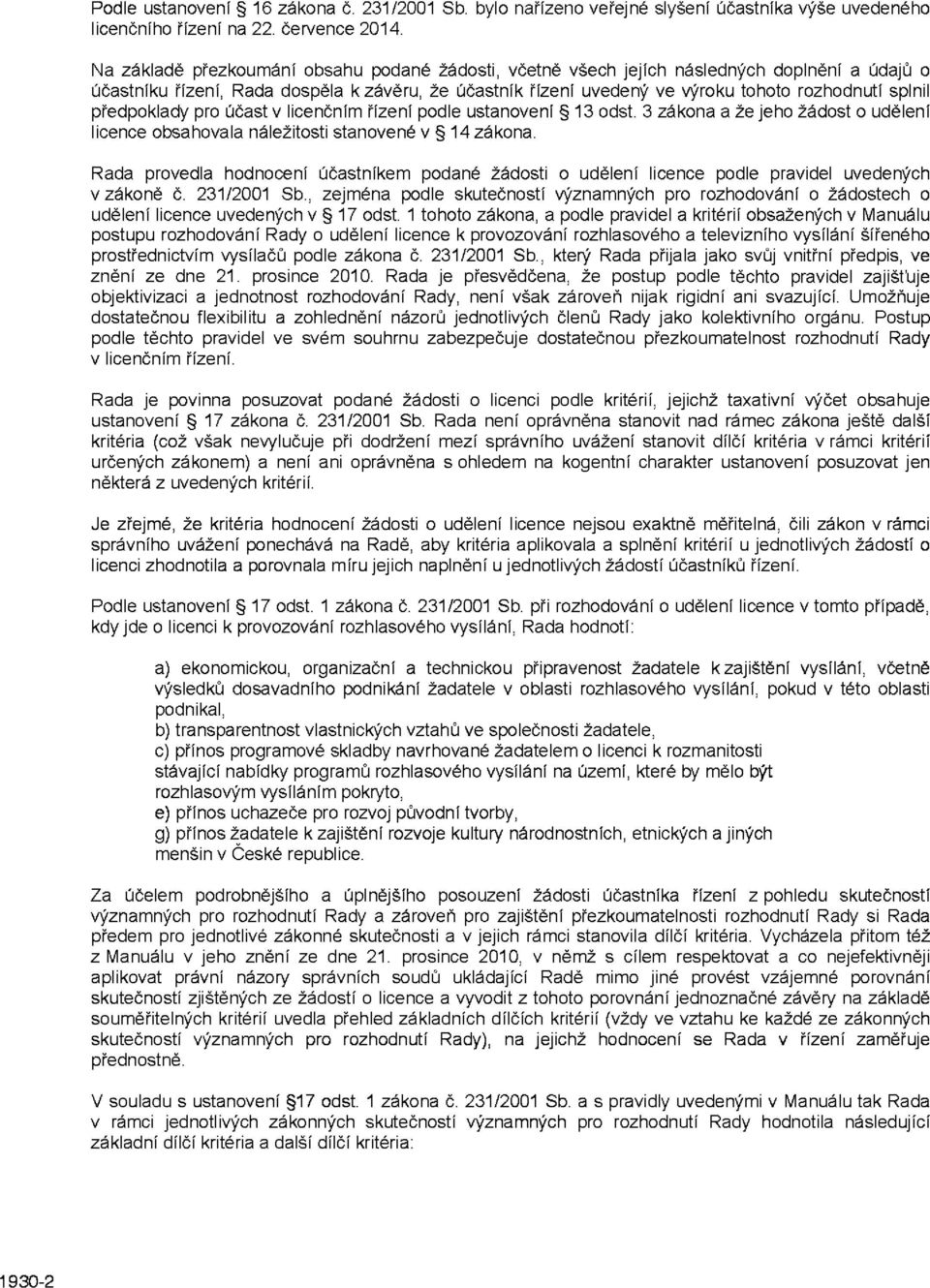 Podle ustanovení § 16 zákona č. 231/2001 Sb. bylo nařízeno veřejné slyšení účastníka výše uvedeného licenčního řízení na 22. července 2014.

Na základě přezkoumání obsahu podané žádosti, včetně všech jejích následných doplnění a údajů o účastníku řízení, Rada dospěla k závěru, že účastník řízení uvedený ve výroku tohoto rozhodnutí splnil předpoklady pro účast v licenčním řízení podle ustanovení § 13 odst. 3 zákona a že jeho žádost o udělení licence obsahovala náležitosti stanovené v § 14 zákona.

Rada provedla hodnocení účastníkem podané žádosti o udělení licence podle pravidel uvedených v zákoně č. 231/2001 Sb., zejména podle skutečností významných pro rozhodování o žádostech o udělení licence uvedených v § 17 odst. 1 tohoto zákona, a podle pravidel a kritérií obsažených v Manuálu postupu rozhodování Rady o udělení licence k provozování rozhlasového a televizního vysílání šířeného prostřednictvím vysílačů podle zákona č. 231/2001 Sb., který Rada přijala jako svůj vnitřní předpis, ve znění ze dne 21. prosince 2010. Rada je přesvědčena, že postup podle těchto pravidel zajišťuje objektivizaci a jednotnost rozhodování Rady, není však zároveň nijak rigidní ani svazující. Umožňuje dostatečnou flexibilitu a zohlednění názorů jednotlivých členů Rady jako kolektivního orgánu. Postup podle těchto pravidel ve svém souhrnu zabezpečuje dostatečnou přezkoumatelnost rozhodnutí Rady v licenčním řízení.

Rada je povinna posuzovat podané žádosti o licenci podle kritérií, jejichž taxativní výčet obsahuje ustanovení § 17 zákona č. 231/2001 Sb. Rada není oprávněna stanovit nad rámec zákona ještě další kritéria (což však nevylučuje při dodržení mezí správního uvážení stanovit dílčí kritéria v rámci kritérií určených zákonem) a není ani oprávněna s ohledem na kogentní charakter ustanovení posuzovat jen některá z uvedených kritérií.

Je zřejmé, že kritéria hodnocení žádosti o udělení licence nejsou exaktně měřitelná, čili zákon v rámci správního uvážení ponechává na Radě, aby kritéria aplikovala a splnění kritérií u jednotlivých žádostí o licenci zhodnotila a porovnala míru jejich naplnění u jednotlivých žádostí účastníků řízení.

Podle ustanovení § 17 odst. 1 zákona č. 231/2001 Sb. při rozhodování o udělení licence v tomto případě, kdy jde o licenci k provozování rozhlasového vysílání, Rada hodnotí:

a) ekonomickou, organizační a technickou připravenost žadatele k zajištění vysílání, včetně výsledků dosavadního podnikání žadatele v oblasti rozhlasového vysílání, pokud v této oblasti podnikal,
b) transparentnost vlastnických vztahů ve společnosti žadatele,
c) přínos programové skladby navrhované žadatelem o licenci k rozmanitosti stávající nabídky programů rozhlasového vysílání na území, které by mělo být rozhlasovým vysíláním pokryto,
e) přínos uchazeče pro rozvoj původní tvorby,
g) přínos žadatele k zajištění rozvoje kultury národnostních, etnických a jiných menšin v České republice.

Za účelem podrobnějšího a úplnějšího posouzení žádosti účastníka řízení z pohledu skutečností významných pro rozhodnutí Rady a zároveň pro zajištění přezkoumatelnosti rozhodnutí Rady si Rada předem pro jednotlivé zákonné skutečnosti a v jejich rámci stanovila dílčí kritéria. Vycházela přitom též z Manuálu v jeho znění ze dne 21. prosince 2010, v němž s cílem respektovat a co nejefektivněji aplikovat právní názory správních soudů ukládající Radě mimo jiné provést vzájemné porovnání skutečností zjištěných ze žádostí o licence a vyvodit z tohoto porovnání jednoznačné závěry na základě souměřitelných kritérií uvedla přehled základních dílčích kritérií (vždy ve vztahu ke každé ze zákonných skutečností významných pro rozhodnutí Rady), na jejichž hodnocení se Rada v řízení zaměřuje přednostně.

V souladu s ustanovení §17 odst. 1 zákona č. 231/2001 Sb. a s pravidly uvedenými v Manuálu tak Rada v rámci jednotlivých zákonných skutečností významných pro rozhodnutí Rady hodnotila následující základní dílčí kritéria a další dílčí kritéria:

1930-2